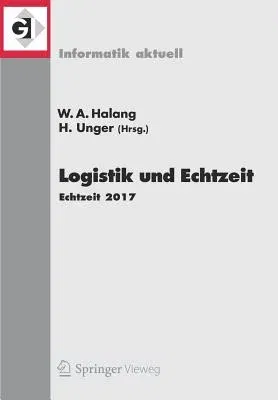 GI

Informatik aktuell

W. A. Halang
H. Unger (Hrsg.)

Logistik und Echtzeit

Echtzeit 2017

Springer Vieweg